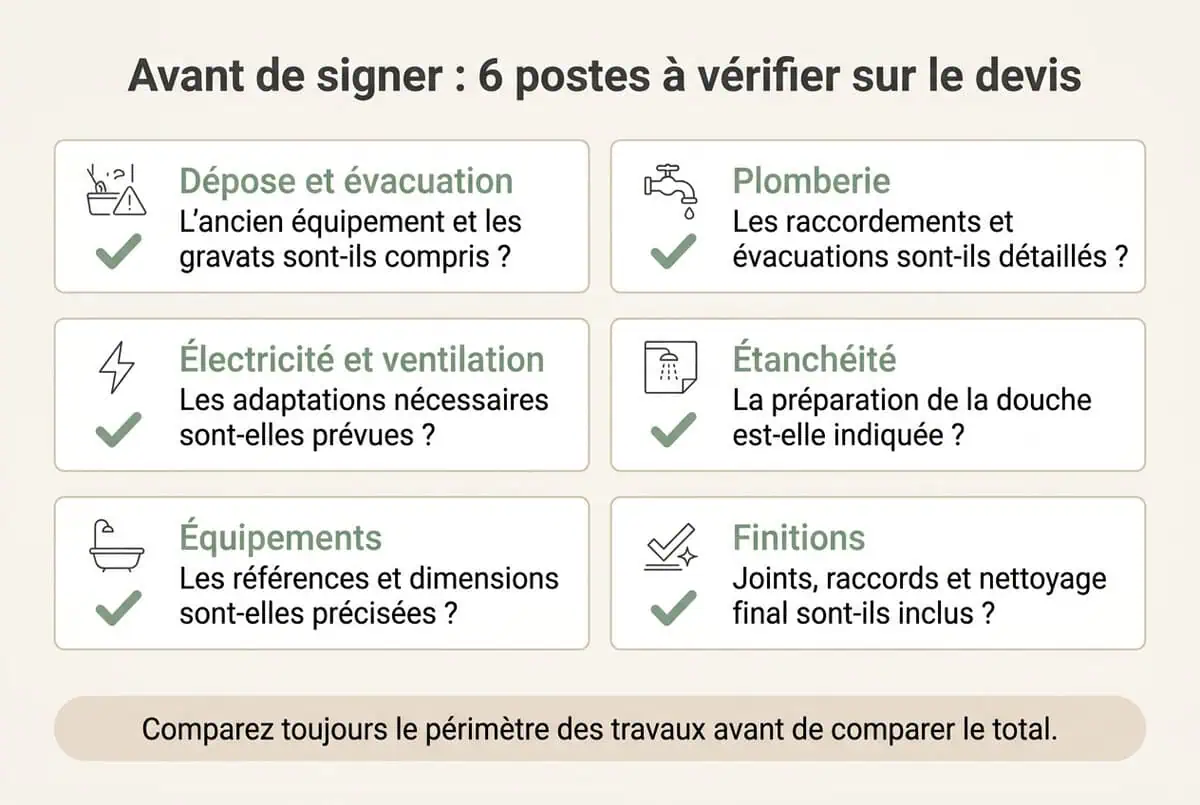 Avant de signer : 6 postes à vérifier sur le devis

Dépose et évacuation
L'ancien équipement et les gravats sont-ils compris ?

Plomberie
Les raccordements et évacuations sont-ils détaillés ?

Électricité et ventilation
Les adaptations nécessaires sont-elles prévues ?

Étanchéité
La préparation de la douche est-elle indiquée ?

Équipements
Les références et dimensions sont-elles précisées ?

Finitions
Joints, raccords et nettoyage final sont-ils inclus ?

Comparez toujours le périmètre des travaux avant de comparer le total.